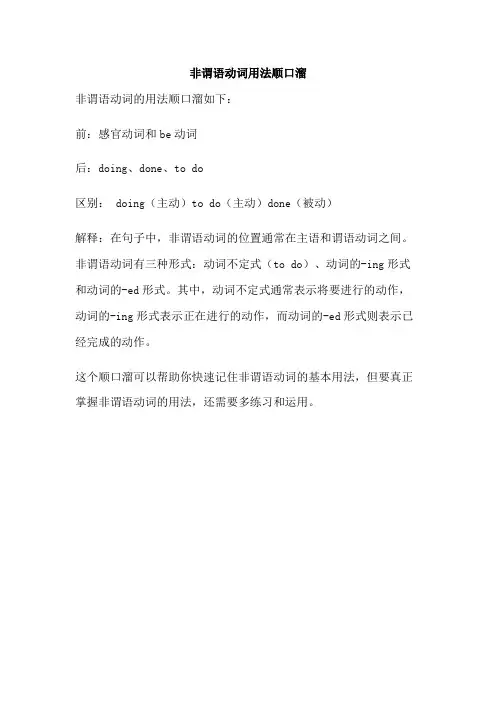 非谓语动词用法顺口溜

非谓语动词的用法顺口溜如下：

前：感官动词和be动词

后：doing、done、to do

区别： doing（主动）to do（主动）done（被动）

解释：在句子中，非谓语动词的位置通常在主语和谓语动词之间。非谓语动词有三种形式：动词不定式（to do）、动词的-ing形式和动词的-ed形式。其中，动词不定式通常表示将要进行的动作，动词的-ing形式表示正在进行的动作，而动词的-ed形式则表示已经完成的动作。

这个顺口溜可以帮助你快速记住非谓语动词的基本用法，但要真正掌握非谓语动词的用法，还需要多练习和运用。